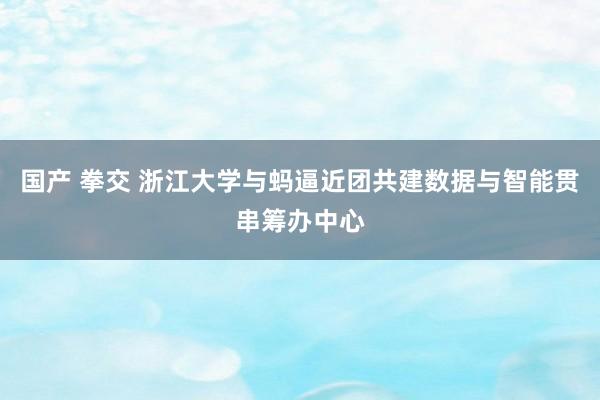 国产 拳交 浙江大学与蚂逼近团共建数据与智能贯串筹办中心